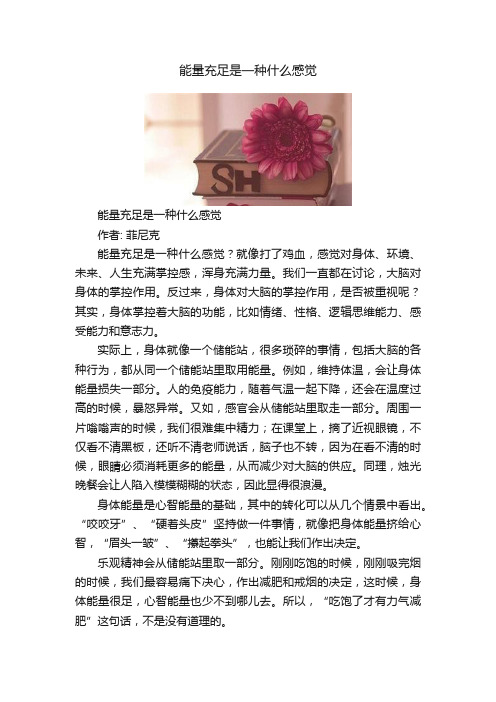 能量充足是一种什么感觉

SH

能量充足是一种什么感觉

作者: 菲尼克

能量充足是一种什么感觉？就像打了鸡血，感觉对身体、环境、未来、人生充满掌控感，浑身充满力量。我们一直都在讨论，大脑对身体的掌控作用。反过来，身体对大脑的掌控作用，是否被重视呢？其实，身体掌控着大脑的功能，比如情绪、性格、逻辑思维能力、感受能力和意志力。

实际上，身体就像一个储能站，很多琐碎的事情，包括大脑的各种行为，都从同一个储能站里取用能量。例如，维持体温，会让身体能量损失一部分。人的免疫能力，随着气温一起下降，还会在温度过高的时候，暴怒异常。又如，感官会从储能站里取走一部分。周围一片嗡嗡声的时候，我们很难集中精力；在课堂上，摘了近视眼镜，不仅看不清黑板，还听不清老师说话，脑子也不转，因为在看不清的时候，眼睛必须消耗更多的能量，从而减少对大脑的供应。同理，烛光晚餐会让人陷入模模糊糊的状态，因此显得很浪漫。

身体能量是心智能量的基础，其中的转化可以从几个情景中看出。“咬咬牙”、“硬着头皮”坚持做一件事情，就像把身体能量挤给心智，“眉头一皱”、“攥起拳头”，也能让我们作出决定。

乐观精神会从储能站里取一部分。刚刚吃饱的时候，刚刚吸完烟的时候，我们最容易痛下决心，作出减肥和戒烟的决定，这时候，身体能量很足，心智能量也少不到哪儿去。所以，“吃饱了才有力气减肥”这句话，不是没有道理的。